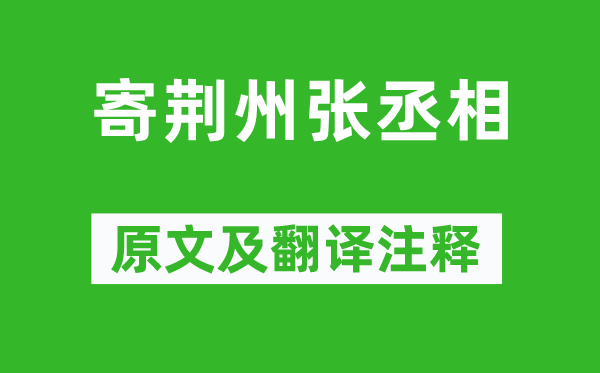 寄荆州张丞相

原文及翻译注释